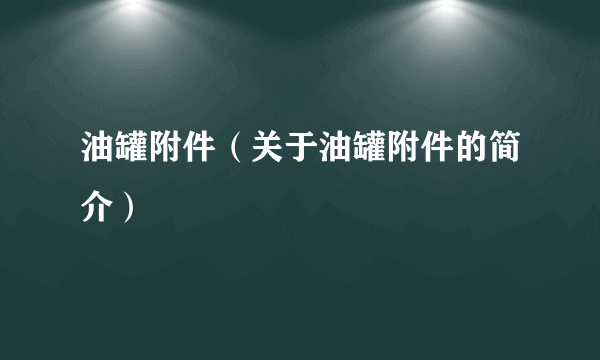 油罐附件（关于油罐附件的简介）